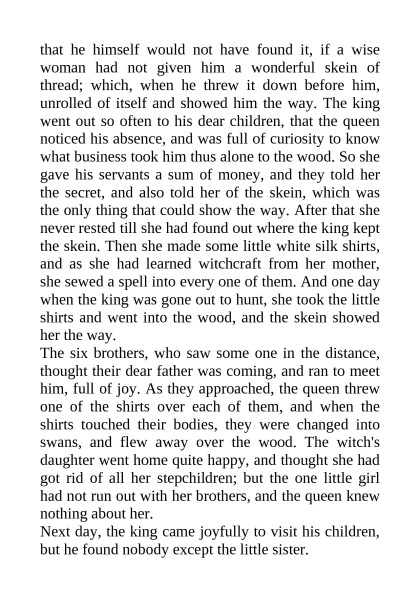 that he himself would not have found it, if a wise woman had not given him a wonderful skein of thread; which, when he threw it down before him, unrolled of itself and showed him the way. The king went out so often to his dear children, that the queen noticed his absence, and was full of curiosity to know what business took him thus alone to the wood. So she gave his servants a sum of money, and they told her the secret, and also told her of the skein, which was the only thing that could show the way. After that she never rested till she had found out where the king kept the skein. Then she made some little white silk shirts, and as she had learned witchcraft from her mother, she sewed a spell into every one of them. And one day when the king was gone out to hunt, she took the little shirts and went into the wood, and the skein showed her the way.
The six brothers, who saw some one in the distance, thought their dear father was coming, and ran to meet him, full of joy. As they approached, the queen threw one of the shirts over each of them, and when the shirts touched their bodies, they were changed into swans, and flew away over the wood. The witch's daughter went home quite happy, and thought she had got rid of all her stepchildren; but the one little girl had not run out with her brothers, and the queen knew nothing about her.
Next day, the king came joyfully to visit his children, but he found nobody except the little sister.